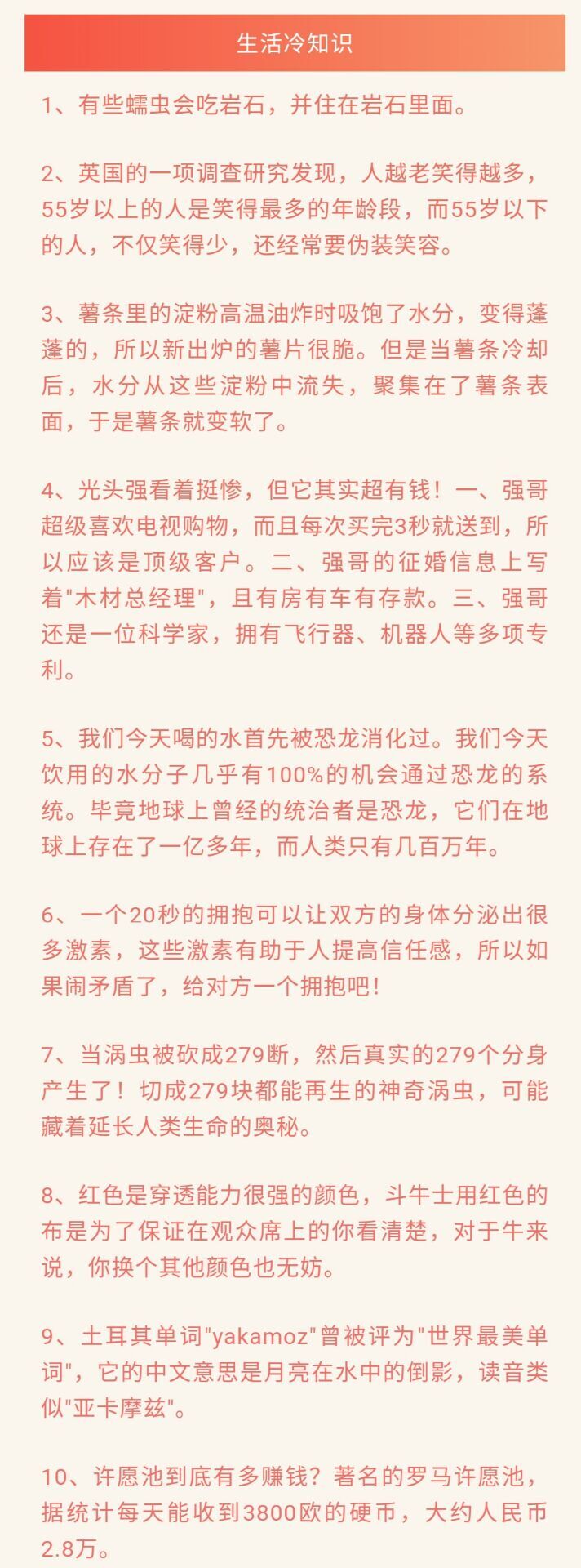 生活冷知识

1、有些蠕虫会吃岩石，并住在岩石里面。

2、英国的一项调查研究发现，人越老笑得越多，55岁以上的人是笑得最多的年龄段，而55岁以下的人，不仅笑得少，还经常要伪装笑容。

3、薯条里的淀粉高温油炸时吸饱了水分，变得蓬蓬的，所以新出炉的薯片很脆。但是当薯条冷却后，水分从这些淀粉中流失，聚集在了薯条表面，于是薯条就变软了。

4、光头强看着挺惨，但它其实超有钱！一、强哥超级喜欢电视购物，而且每次买完3秒就送到，所以应该是顶级客户。二、强哥的征婚信息上写着"木材总经理"，且有房有车有存款。三、强哥还是一位科学家，拥有飞行器、机器人等多项专利。

5、我们今天喝的水首先被恐龙消化过。我们今天饮用的水分子几乎有100%的机会通过恐龙的系统。毕竟地球上曾经的统治者是恐龙，它们在地球上存在了一亿多年，而人类只有几百万年。

6、一个20秒的拥抱可以让双方的身体分泌出很多激素，这些激素有助于人提高信任感，所以如果闹矛盾了，给对方一个拥抱吧！

7、当涡虫被砍成279断，然后真实的279个分身产生了！切成279块都能再生的神奇涡虫，可能藏着延长人类生命的奥秘。

8、红色是穿透能力很强的颜色，斗牛士用红色的布是为了保证在观众席上的你看清楚，对于牛来说，你换个其他颜色也无妨。

9、土耳其单词"yakamoz"曾被评为"世界最美单词"，它的中文意思是月亮在水中的倒影，读音类似"亚卡摩兹"。

10、许愿池到底有多赚钱？著名的罗马许愿池，据统计每天能收到3800欧的硬币，大约人民币2.8万。